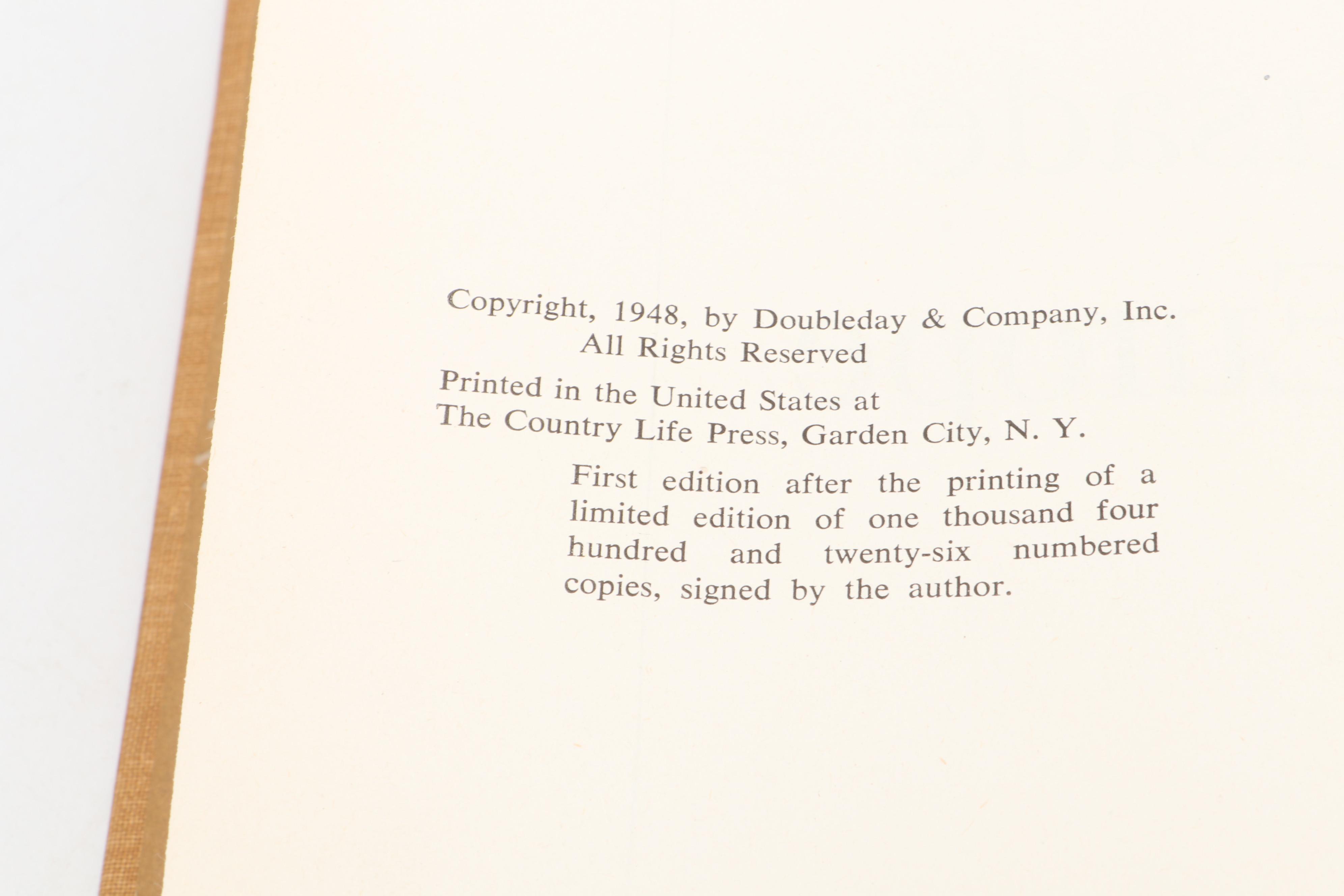 Copyright, 1948, by Doubleday & Company, Inc.
All Rights Reserved

Printed in the United States at
The Country Life Press, Garden City, N. Y.

First edition after the printing of a limited edition of one thousand four hundred and twenty-six numbered copies, signed by the author.